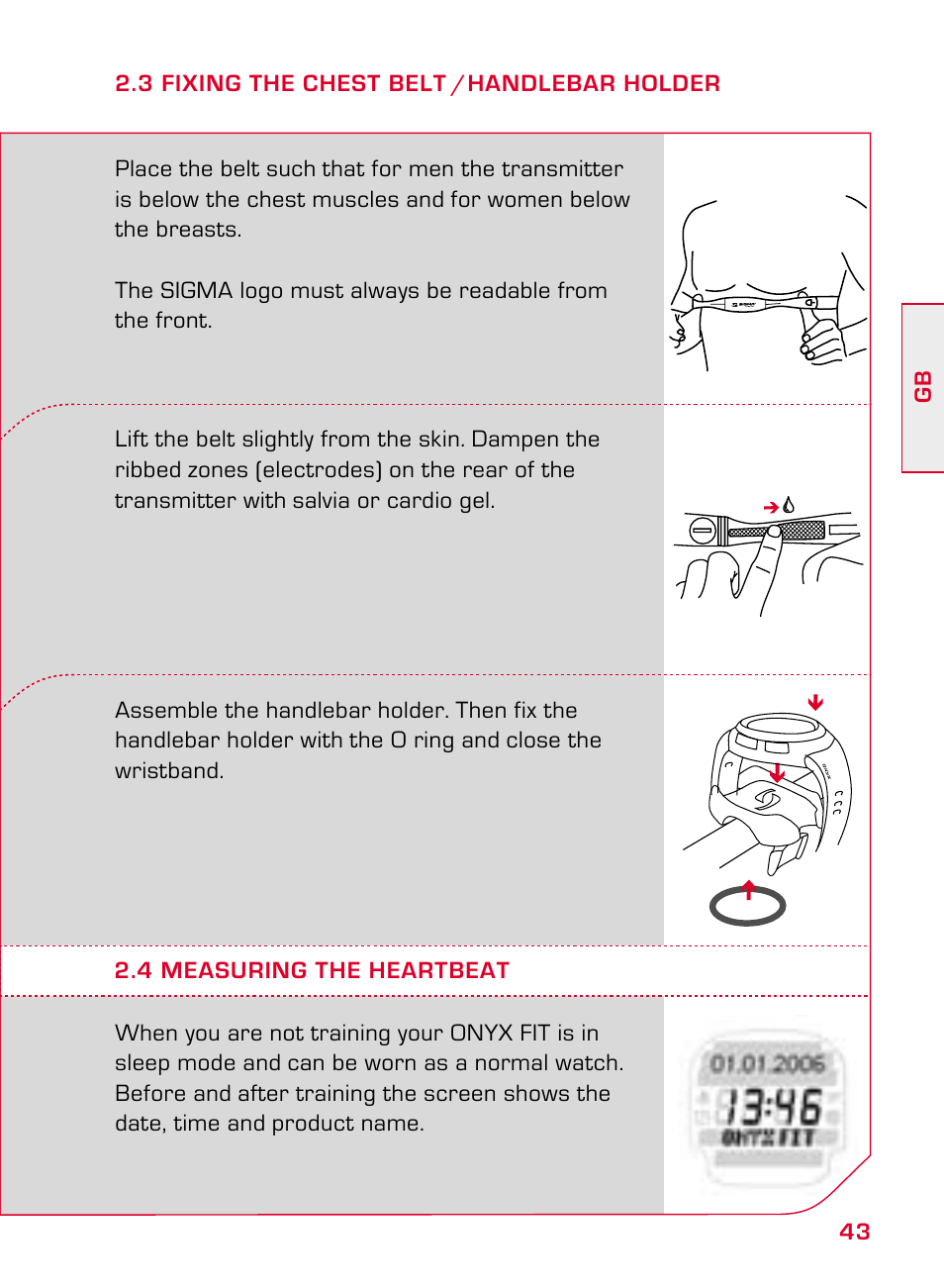 2.3 FIXING THE CHEST BELT / HANDLEBAR HOLDER

Place the belt such that for men the transmitter is below the chest muscles and for women below the breasts.

The SIGMA logo must always be readable from the front.

Lift the belt slightly from the skin. Dampen the ribbed zones (electrodes) on the rear of the transmitter with salvia or cardio gel.

Assemble the handlebar holder. Then fix the handlebar holder with the O ring and close the wristband.

2.4 MEASURING THE HEARTBEAT

When you are not training your ONYX FIT is in sleep mode and can be worn as a normal watch. Before and after training the screen shows the date, time and product name.

01.01.2006

13:46

ONYX FIT

GB

43